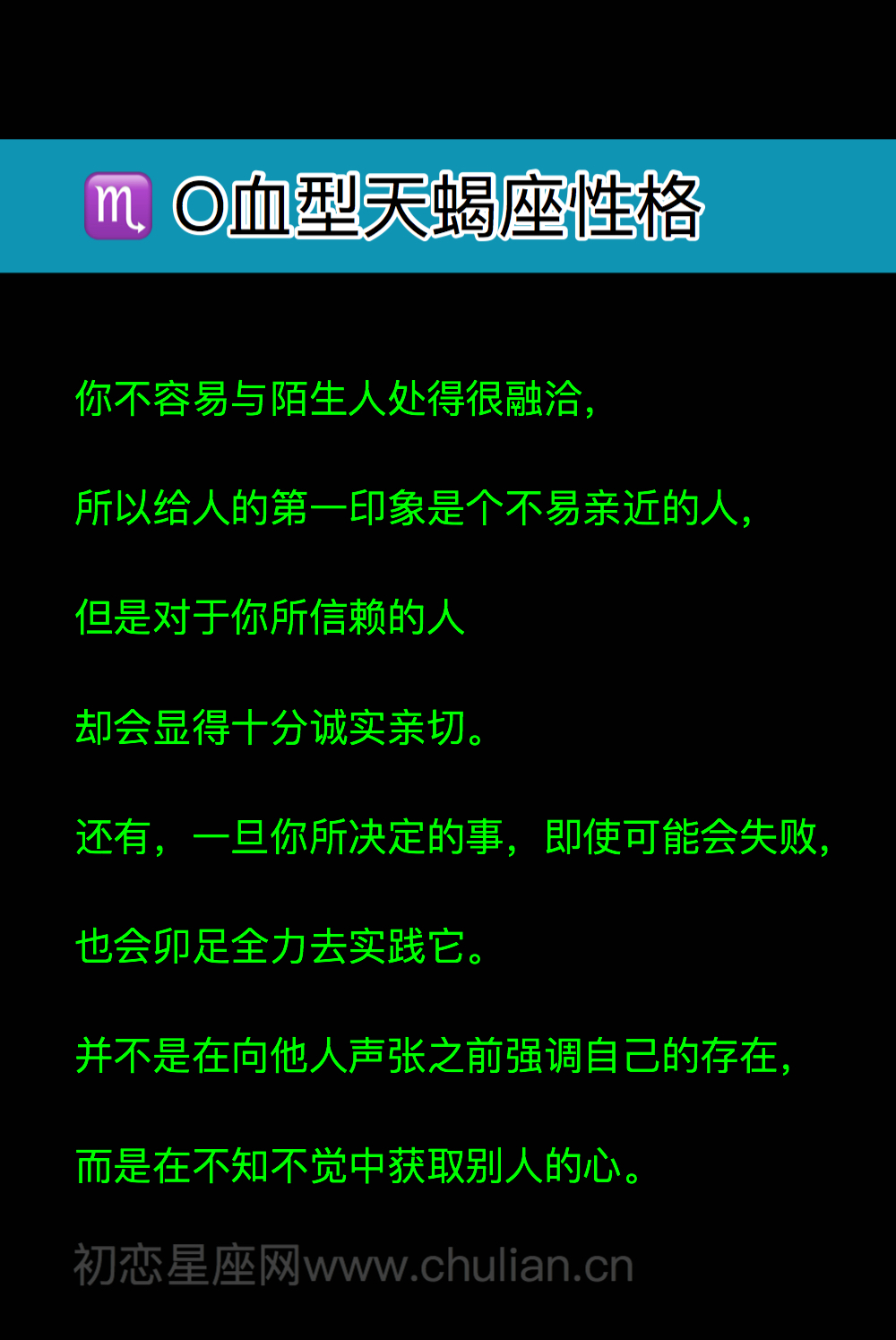 ♏ O血型天蝎座性格

你不容易与陌生人处得很融洽，

所以给人的第一印象是个不易亲近的人，

但是对于你所信赖的人

却会显得十分诚实亲切。

还有，一旦你所决定的事，即使可能会失败，

也会卯足全力去实践它。

并不是在向他人声张之前强调自己的存在，

而是在不知不觉中获取别人的心。

初恋星座网www.chulian.cn